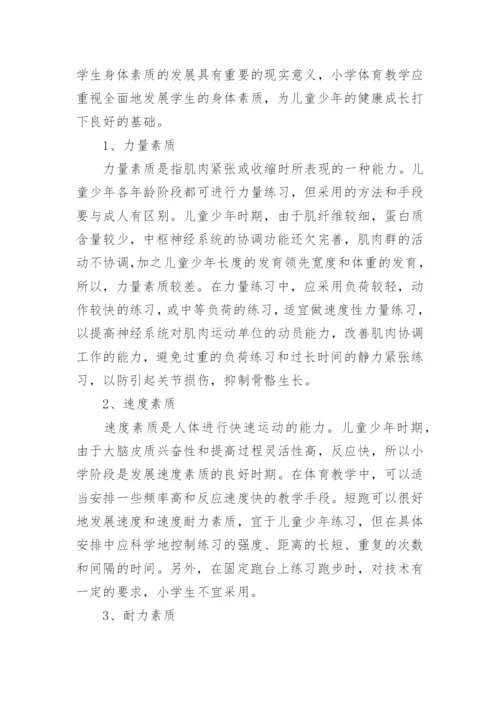 学生身体素质的发展具有重要的现实意义，小学体育教学应重视全面地发展学生的身体素质，为儿童少年的健康成长打下良好的基础。

1、力量素质

力量素质是指肌肉紧张或收缩时所表现的一种能力。儿童少年各年龄阶段都可进行力量练习，但采用的方法和手段要与成人有区别。儿童少年时期，由于肌纤维较细，蛋白质含量较少，中枢神经系统的协调功能还欠完善，肌肉群的活动不协调，加之儿童少年长度的发育领先宽度和体重的发育，所以，力量素质较差。在力量练习中，应采用负荷较轻，动作较快的练习，或中等负荷的练习，适宜做速度性力量练习，以提高神经系统对肌肉运动单位的动员能力，改善肌肉协调工作的能力，避免过重的负荷练习和过长时间的静力紧张练习，以防引起关节损伤，抑制骨骼生长。

2、速度素质

速度素质是人体进行快速运动的能力。儿童少年时期，由于大脑皮质兴奋性和提高过程灵活性高，反应快，所以小学阶段是发展速度素质的良好时期。在体育教学中，可以适当安排一些频率高和反应速度快的教学手段。短跑可以很好地发展速度和速度耐力素质，宜于儿童少年练习，但在具体安排中应科学地控制练习的强度、距离的长短、重复的次数和间隔的时间。另外，在固定跑台上练习跑步时，对技术有一定的要求，小学生不宜采用。

3、耐力素质